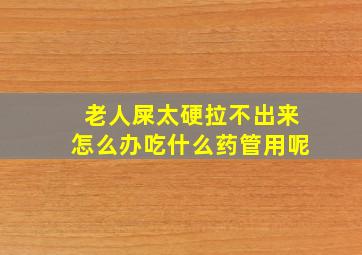 老人屎太硬拉不出来
怎么办吃什么药管用呢